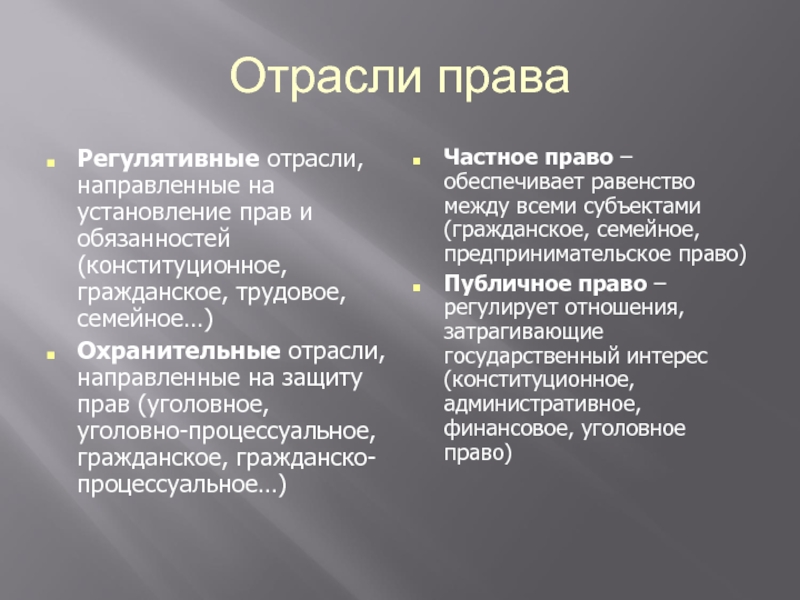 Отрасли права

Регулятивные отрасли, направленные на установление прав и обязанностей (конституционное, гражданское, трудовое, семейное…)

Охранительные отрасли, направленные на защиту прав (уголовное, уголовно-процессуальное, гражданское, гражданско-процессуальное…)

Частное право – обеспечивает равенство между всеми субъектами (гражданское, семейное, предпринимательское право)

Публичное право – регулирует отношения, затрагивающие государственный интерес (конституционное, административное, финансовое, уголовное право)